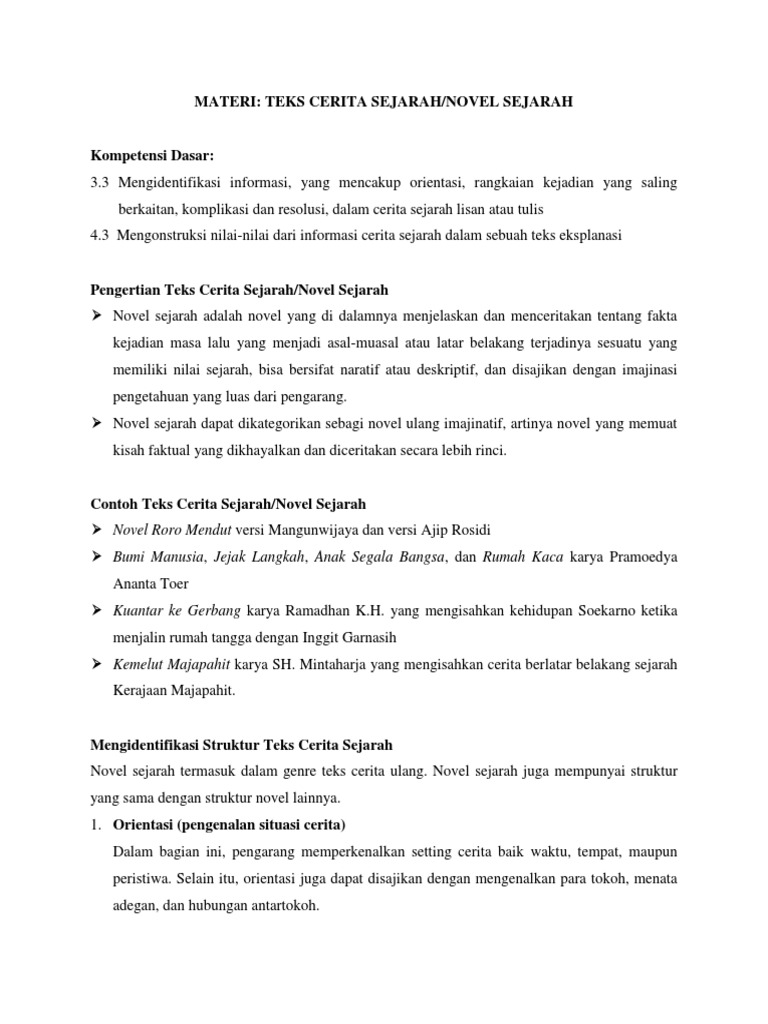 MATERI: TEKS CERITA SEJARAH/NOVEL SEJARAH

Kompetensi Dasar:

3.3 Mengidentifikasi informasi, yang mencakup orientasi, rangkaian kejadian yang saling berkaitan, komplikasi dan resolusi, dalam cerita sejarah lisan atau tulis

4.3 Mengonstruksi nilai-nilai dari informasi cerita sejarah dalam sebuah teks eksplanasi

Pengertian Teks Cerita Sejarah/Novel Sejarah

➢ Novel sejarah adalah novel yang di dalamnya menjelaskan dan menceritakan tentang fakta kejadian masa lalu yang menjadi asal-muasal atau latar belakang terjadinya sesuatu yang memiliki nilai sejarah, bisa bersifat naratif atau deskriptif, dan disajikan dengan imajinasi pengetahuan yang luas dari pengarang.

➢ Novel sejarah dapat dikategorikan sebagi novel ulang imajinatif, artinya novel yang memuat kisah faktual yang dikhayalkan dan diceritakan secara lebih rinci.

Contoh Teks Cerita Sejarah/Novel Sejarah

➢ Novel Roro Mendut versi Mangunwijaya dan versi Ajip Rosidi

➢ Bumi Manusia, Jejak Langkah, Anak Segala Bangsa, dan Rumah Kaca karya Pramoedya Ananta Toer

➢ Kuantar ke Gerbang karya Ramadhan K.H. yang mengisahkan kehidupan Soekarno ketika menjalin rumah tangga dengan Inggit Garnasih

➢ Kemelut Majapahit karya SH. Mintaharja yang mengisahkan cerita berlatar belakang sejarah Kerajaan Majapahit.

Mengidentifikasi Struktur Teks Cerita Sejarah

Novel sejarah termasuk dalam genre teks cerita ulang. Novel sejarah juga mempunyai struktur yang sama dengan struktur novel lainnya.

1. Orientasi (pengenalan situasi cerita)

Dalam bagian ini, pengarang memperkenalkan setting cerita baik waktu, tempat, maupun peristiwa. Selain itu, orientasi juga dapat disajikan dengan mengenalkan para tokoh, menata adegan, dan hubungan antartokoh.